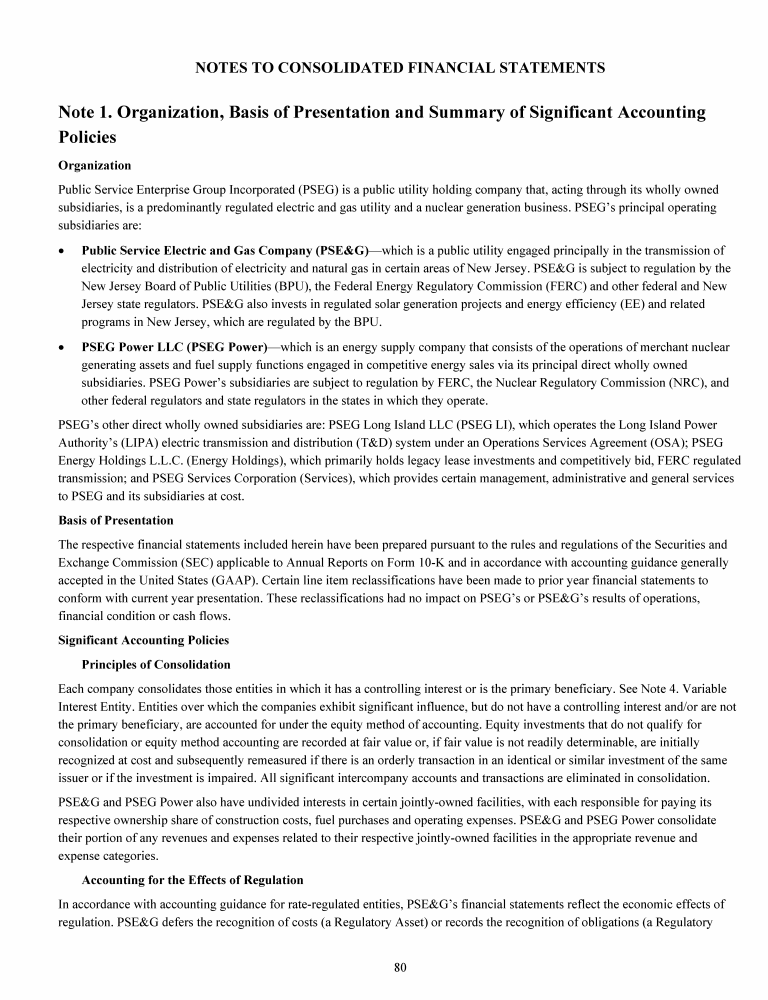 NOTES TO CONSOLIDATED FINANCIAL STATEMENTS

Note 1. Organization, Basis of Presentation and Summary of Significant Accounting Policies

Organization

Public Service Enterprise Group Incorporated (PSEG) is a public utility holding company that, acting through its wholly owned subsidiaries, is a predominantly regulated electric and gas utility and a nuclear generation business. PSEG's principal operating subsidiaries are:

• Public Service Electric and Gas Company (PSE&G)—which is a public utility engaged principally in the transmission of electricity and distribution of electricity and natural gas in certain areas of New Jersey. PSE&G is subject to regulation by the New Jersey Board of Public Utilities (BPU), the Federal Energy Regulatory Commission (FERC) and other federal and New Jersey state regulators. PSE&G also invests in regulated solar generation projects and energy efficiency (EE) and related programs in New Jersey, which are regulated by the BPU.

• PSEG Power LLC (PSEG Power)—which is an energy supply company that consists of the operations of merchant nuclear generating assets and fuel supply functions engaged in competitive energy sales via its principal direct wholly owned subsidiaries. PSEG Power's subsidiaries are subject to regulation by FERC, the Nuclear Regulatory Commission (NRC), and other federal regulators and state regulators in the states in which they operate.

PSEG's other direct wholly owned subsidiaries are: PSEG Long Island LLC (PSEG LI), which operates the Long Island Power Authority's (LIPA) electric transmission and distribution (T&D) system under an Operations Services Agreement (OSA); PSEG Energy Holdings L.L.C. (Energy Holdings), which primarily holds legacy lease investments and competitively bid, FERC regulated transmission; and PSEG Services Corporation (Services), which provides certain management, administrative and general services to PSEG and its subsidiaries at cost.

Basis of Presentation

The respective financial statements included herein have been prepared pursuant to the rules and regulations of the Securities and Exchange Commission (SEC) applicable to Annual Reports on Form 10-K and in accordance with accounting guidance generally accepted in the United States (GAAP). Certain line item reclassifications have been made to prior year financial statements to conform with current year presentation. These reclassifications had no impact on PSEG's or PSE&G's results of operations, financial condition or cash flows.

Significant Accounting Policies

Principles of Consolidation

Each company consolidates those entities in which it has a controlling interest or is the primary beneficiary. See Note 4. Variable Interest Entity. Entities over which the companies exhibit significant influence, but do not have a controlling interest and/or are not the primary beneficiary, are accounted for under the equity method of accounting. Equity investments that do not qualify for consolidation or equity method accounting are recorded at fair value or, if fair value is not readily determinable, are initially recognized at cost and subsequently remeasured if there is an orderly transaction in an identical or similar investment of the same issuer or if the investment is impaired. All significant intercompany accounts and transactions are eliminated in consolidation.

PSE&G and PSEG Power also have undivided interests in certain jointly-owned facilities, with each responsible for paying its respective ownership share of construction costs, fuel purchases and operating expenses. PSE&G and PSEG Power consolidate their portion of any revenues and expenses related to their respective jointly-owned facilities in the appropriate revenue and expense categories.

Accounting for the Effects of Regulation

In accordance with accounting guidance for rate-regulated entities, PSE&G's financial statements reflect the economic effects of regulation. PSE&G defers the recognition of costs (a Regulatory Asset) or records the recognition of obligations (a Regulatory

80